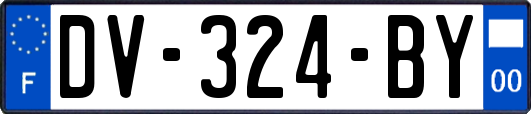 F
DV-324-BY
00